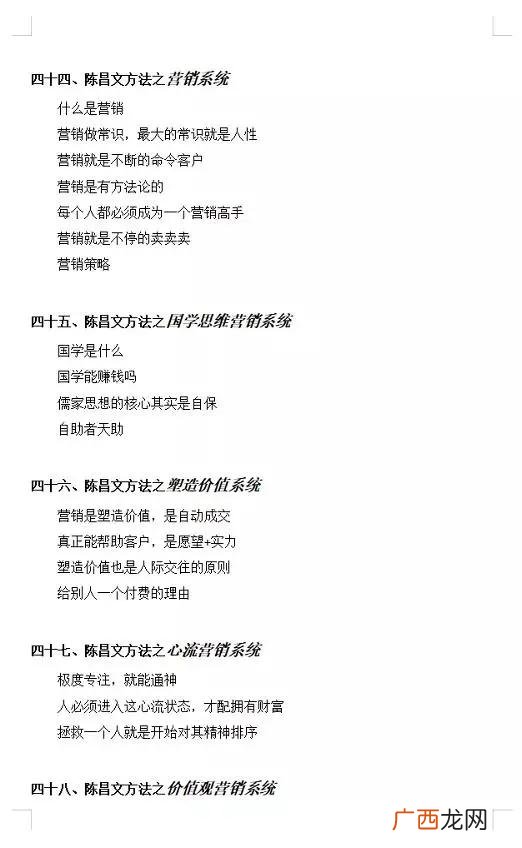 四十四、陈昌文方法之营销系统

什么是营销

营销做常识，最大的常识就是人性

营销就是不断的命令客户

营销是有方法论的

每个人都必须成为一个营销高手

营销就是不停的卖卖卖

营销策略

四十五、陈昌文方法之国学思维营销系统

国学是什么

国学能赚钱吗

儒家思想的核心其实是自保

自助者天助

四十六、陈昌文方法之塑造价值系统

营销是塑造价值，是自动成交

真正能帮助客户，是愿望+实力

塑造价值也是人际交往的原则

给别人一个付费的理由

四十七、陈昌文方法之心流营销系统

极度专注，就能通神

人必须进入这心流状态，才配拥有财富

拯救一个人就是开始对其精神排序

四十八、陈昌文方法之价值观营销系统

广西龙网